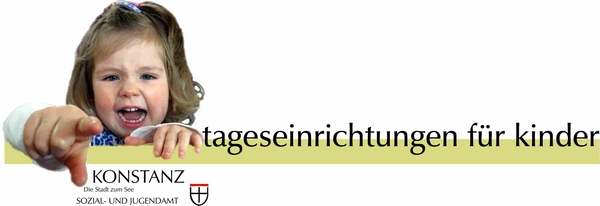 tageseinrichtungen für kinder

KONSTANZ
Die Stadt zum See
SOZIAL- UND JUGENDAMT